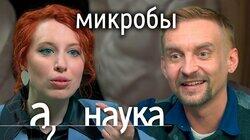 микробы

а, наука